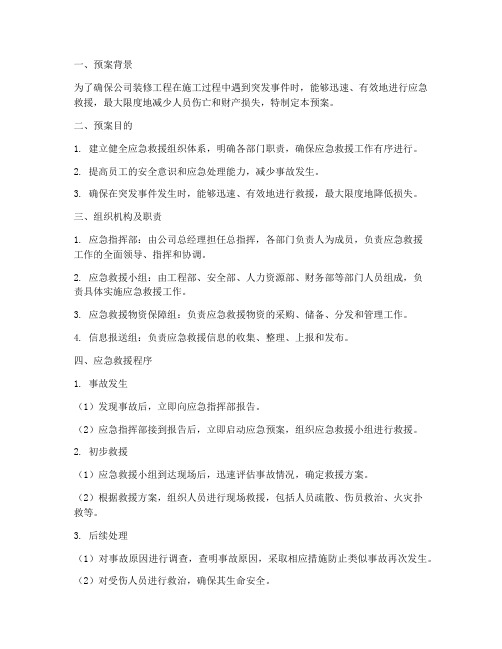 一、预案背景

为了确保公司装修工程在施工过程中遇到突发事件时，能够迅速、有效地进行应急救援，最大限度地减少人员伤亡和财产损失，特制定本预案。

二、预案目的

1. 建立健全应急救援组织体系，明确各部门职责，确保应急救援工作有序进行。

2. 提高员工的安全意识和应急处理能力，减少事故发生。

3. 确保在突发事件发生时，能够迅速、有效地进行救援，最大限度地降低损失。

三、组织机构及职责

1. 应急指挥部：由公司总经理担任总指挥，各部门负责人为成员，负责应急救援工作的全面领导、指挥和协调。

2. 应急救援小组：由工程部、安全部、人力资源部、财务部等部门人员组成，负责具体实施应急救援工作。

3. 应急救援物资保障组：负责应急救援物资的采购、储备、分发和管理工作。

4. 信息报送组：负责应急救援信息的收集、整理、上报和发布。

四、应急救援程序

1. 事故发生

（1）发现事故后，立即向应急指挥部报告。

（2）应急指挥部接到报告后，立即启动应急预案，组织应急救援小组进行救援。

2. 初步救援

（1）应急救援小组到达现场后，迅速评估事故情况，确定救援方案。

（2）根据救援方案，组织人员进行现场救援，包括人员疏散、伤员救治、火灾扑救等。

3. 后续处理

（1）对事故原因进行调查，查明事故原因，采取相应措施防止类似事故再次发生。

（2）对受伤人员进行救治，确保其生命安全。